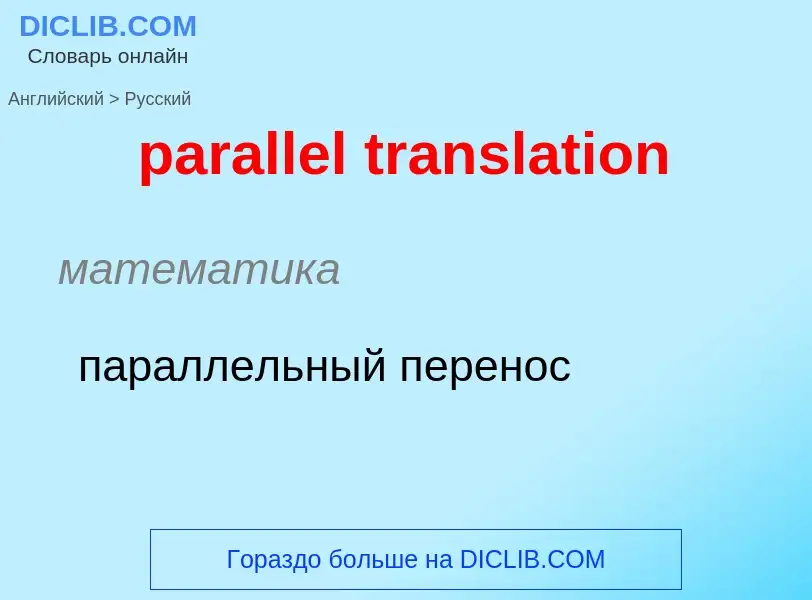 DICLIB.COM
Словарь онлайн

Английский > Русский

parallel translation

математика

параллельный перенос

Гораздо больше на DICLIB.COM